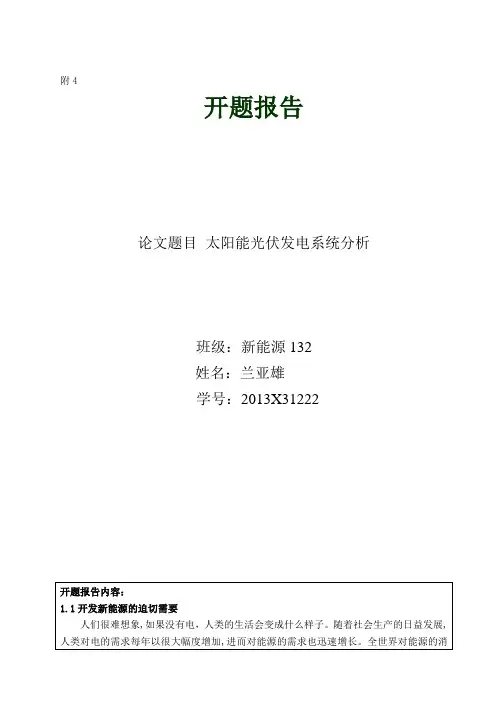 附4

开题报告

论文题目 太阳能光伏发电系统分析

班级：新能源132
姓名：兰亚雄
学号：2013X31222

开题报告内容：

1.1开发新能源的迫切需要

人们很难想象，如果没有电，人类的生活会变成什么样子。随着社会生产的日益发展，人类对电的需求每年以很大幅度增加，进而对能源的需求也迅速增长。全世界对能源的消